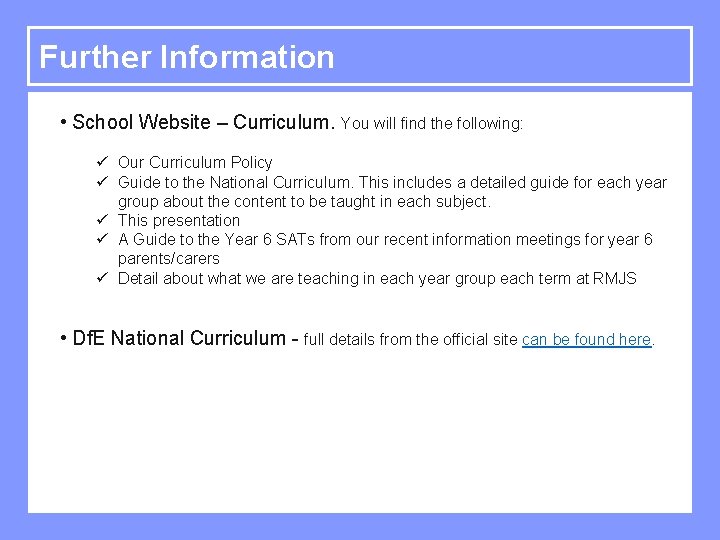 Further Information

• School Website – Curriculum. You will find the following:

✓ Our Curriculum Policy
✓ Guide to the National Curriculum. This includes a detailed guide for each year group about the content to be taught in each subject.
✓ This presentation
✓ A Guide to the Year 6 SATs from our recent information meetings for year 6 parents/carers
✓ Detail about what we are teaching in each year group each term at RMJS

• DfE National Curriculum - full details from the official site can be found here.